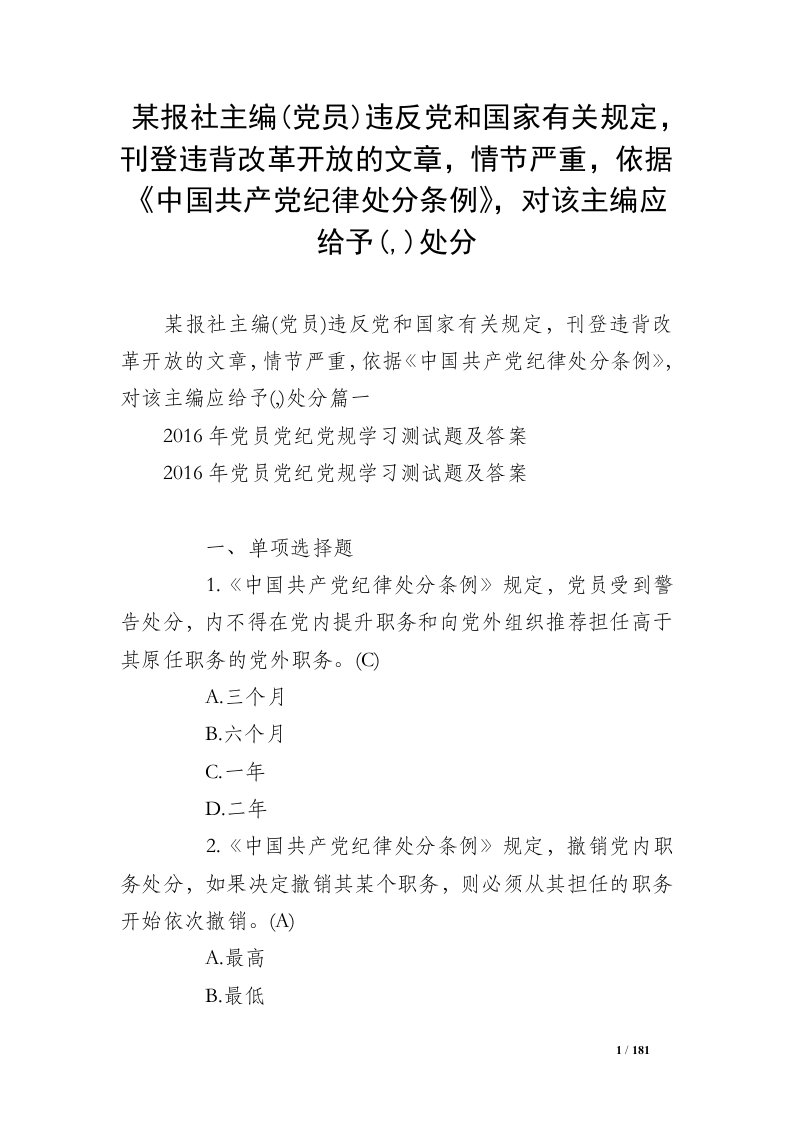 某报社主编(党员)违反党和国家有关规定，刊登违背改革开放的文章，情节严重，依据《中国共产党纪律处分条例》，对该主编应给予(,)处分

某报社主编(党员)违反党和国家有关规定，刊登违背改革开放的文章，情节严重，依据《中国共产党纪律处分条例》，对该主编应给予(,)处分篇一

2016年党员党纪党规学习测试题及答案

2016年党员党纪党规学习测试题及答案

一、单项选择题

1.《中国共产党纪律处分条例》规定，党员受到警告处分，内不得在党内提升职务和向党外组织推荐担任高于其原任职务的党外职务。(C)

A.三个月

B.六个月

C.一年

D.二年

2.《中国共产党纪律处分条例》规定，撤销党内职务处分，如果决定撤销其某个职务，则必须从其担任的职务开始依次撤销。(A)

A.最高

B.最低

1 / 181